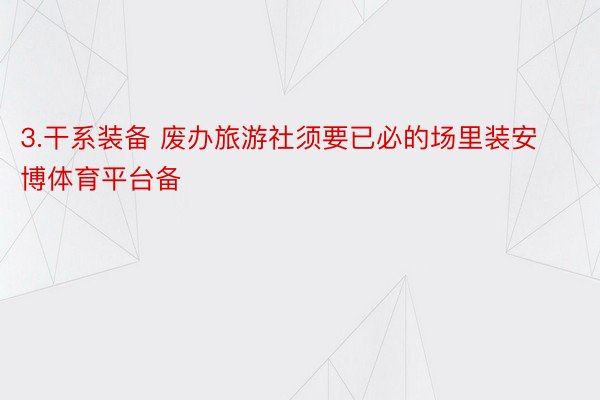 3.干系装备 废办旅游社须要已必的场里装安博体育平台备